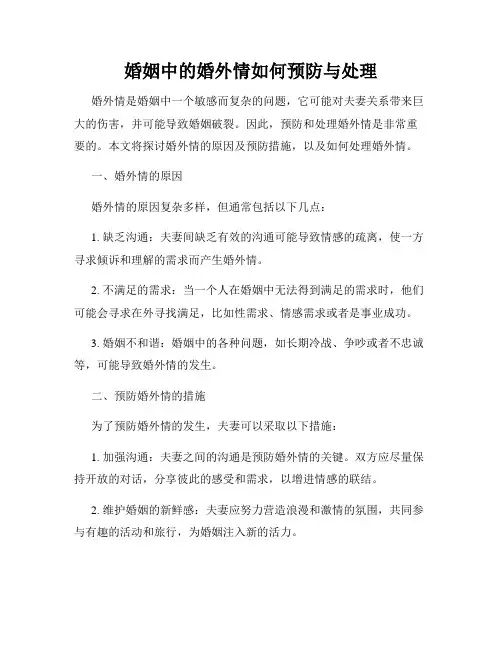 婚姻中的婚外情如何预防与处理

婚外情是婚姻中一个敏感而复杂的问题，它可能对夫妻关系带来巨大的伤害，并可能导致婚姻破裂。因此，预防和处理婚外情是非常重要的。本文将探讨婚外情的原因及预防措施，以及如何处理婚外情。

一、婚外情的原因

婚外情的原因复杂多样，但通常包括以下几点：

1. 缺乏沟通：夫妻间缺乏有效的沟通可能导致情感的疏离，使一方寻求倾诉和理解的需求而产生婚外情。

2. 不满足的需求：当一个人在婚姻中无法得到满足的需求时，他们可能会寻求在外寻找满足，比如性需求、情感需求或者是事业成功。

3. 婚姻不和谐：婚姻中的各种问题，如长期冷战、争吵或者不忠诚等，可能导致婚外情的发生。

二、预防婚外情的措施

为了预防婚外情的发生，夫妻可以采取以下措施：

1. 加强沟通：夫妻之间的沟通是预防婚外情的关键。双方应尽量保持开放的对话，分享彼此的感受和需求，以增进情感的联结。

2. 维护婚姻的新鲜感：夫妻应努力营造浪漫和激情的氛围，共同参与有趣的活动和旅行，为婚姻注入新的活力。